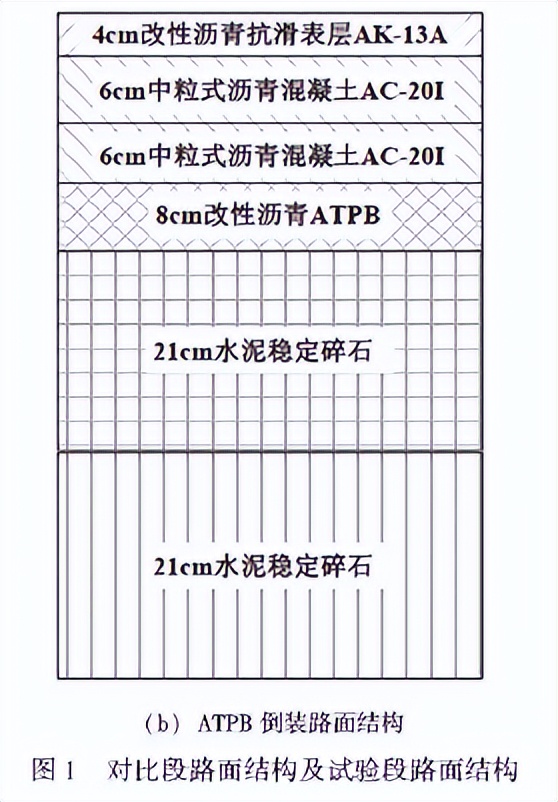 4cm改性沥青抗滑表层AK-13A

6cm中粒式沥青混凝土AC-20I

6cm中粒式沥青混凝土AC-20I

8cm改性沥青ATPB

21cm水泥稳定碎石

21cm水泥稳定碎石

（b） ATPB 倒装路面结构

图 1　对比段路面结构及试验段路面结构